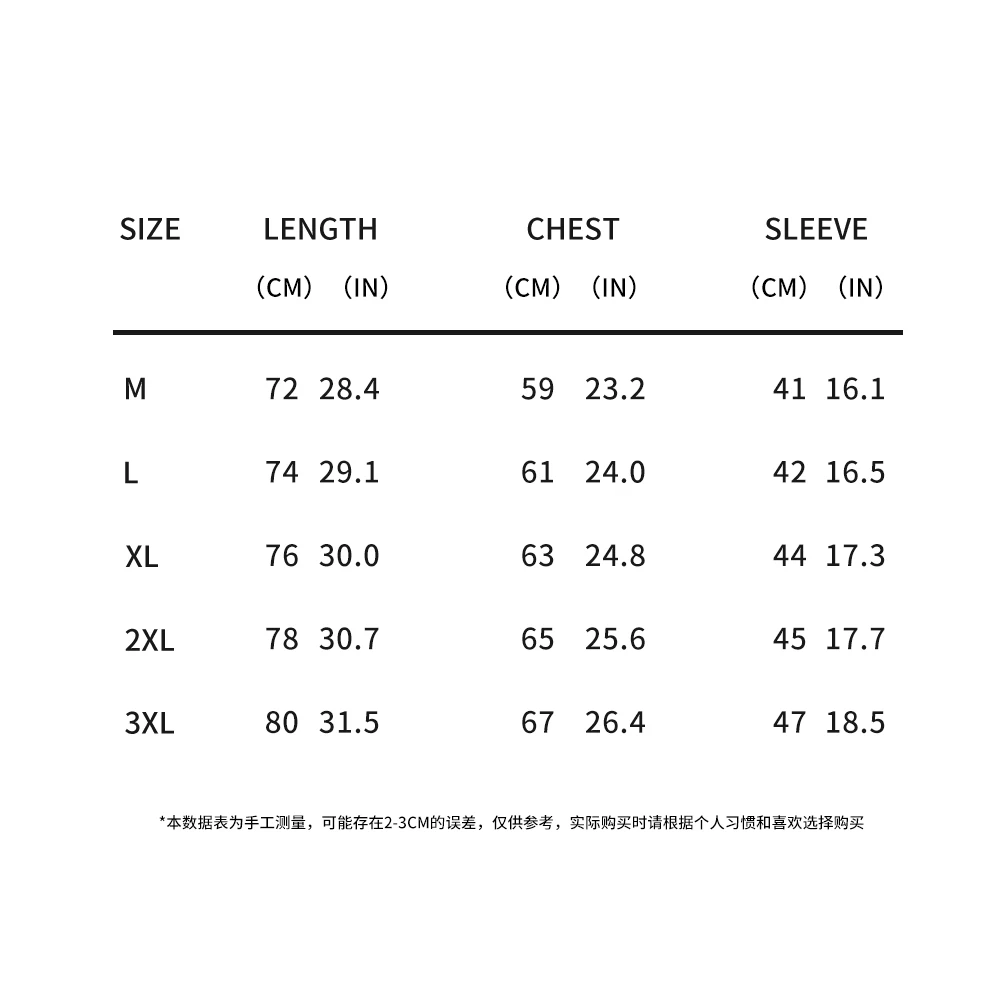 | SIZE | LENGTH (CM) | LENGTH (IN) | CHEST (CM) | CHEST (IN) | SLEEVE (CM) | SLEEVE (IN) |
|---|---|---|---|---|---|---|
| M | 72 | 28.4 | 59 | 23.2 | 41 | 16.1 |
| L | 74 | 29.1 | 61 | 24.0 | 42 | 16.5 |
| XL | 76 | 30.0 | 63 | 24.8 | 44 | 17.3 |
| 2XL | 78 | 30.7 | 65 | 25.6 | 45 | 17.7 |
| 3XL | 80 | 31.5 | 67 | 26.4 | 47 | 18.5 |

*本数据表为手工测量，可能存在2-3CM的误差，仅供参考，实际购买时请根据个人习惯和喜欢选择购买